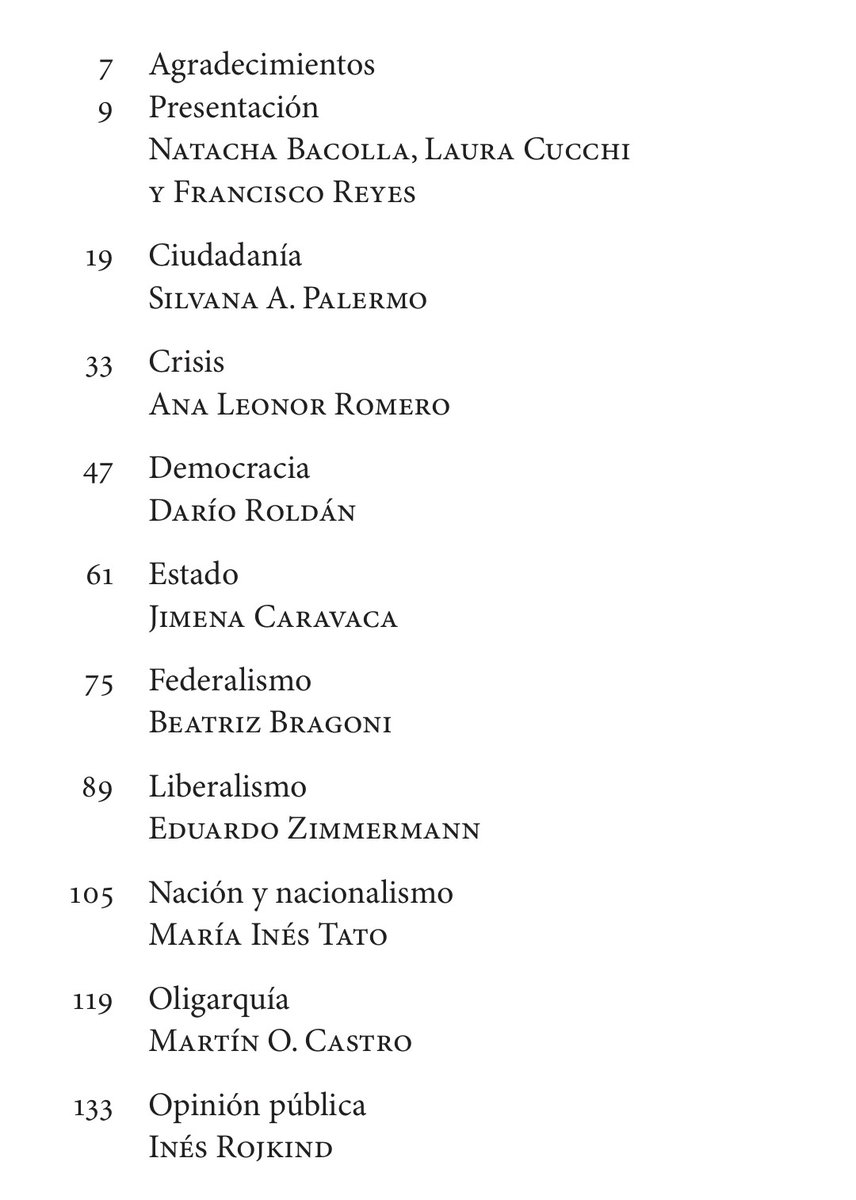 7 Agradecimientos

9 Presentación
Natacha Bacolla, Laura Cucchi
y Francisco Reyes

19 Ciudadanía
Silvana A. Palermo

33 Crisis
Ana Leonor Romero

47 Democracia
Darío Roldán

61 Estado
Jimena Caravaca

75 Federalismo
Beatriz Bragoni

89 Liberalismo
Eduardo Zimmermann

105 Nación y nacionalismo
María Inés Tato

119 Oligarquía
Martín O. Castro

133 Opinión pública
Inés Rojkind